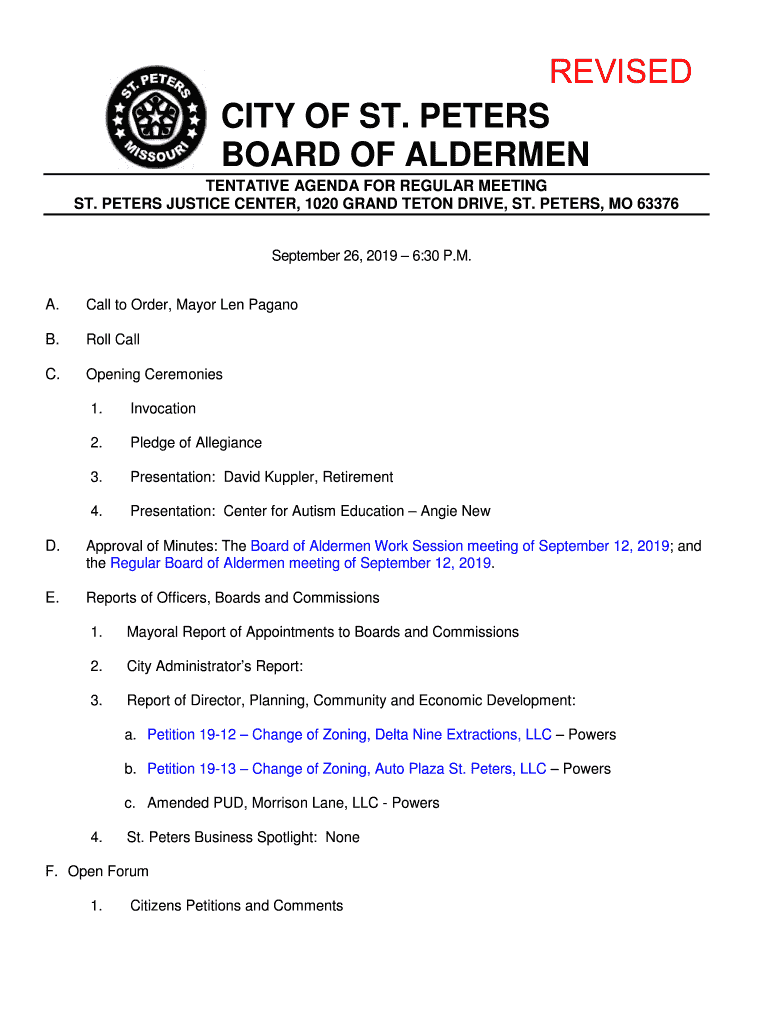 REVISED

ST. PETERS MISSOURI

CITY OF ST. PETERS
BOARD OF ALDERMEN

TENTATIVE AGENDA FOR REGULAR MEETING
ST. PETERS JUSTICE CENTER, 1020 GRAND TETON DRIVE, ST. PETERS, MO 63376

September 26, 2019 – 6:30 P.M.

A. Call to Order, Mayor Len Pagano

B. Roll Call

C. Opening Ceremonies

1. Invocation

2. Pledge of Allegiance

3. Presentation: David Kuppler, Retirement

4. Presentation: Center for Autism Education – Angie New

D. Approval of Minutes: The Board of Aldermen Work Session meeting of September 12, 2019; and the Regular Board of Aldermen meeting of September 12, 2019.

E. Reports of Officers, Boards and Commissions

1. Mayoral Report of Appointments to Boards and Commissions

2. City Administrator's Report:

3. Report of Director, Planning, Community and Economic Development:

a. Petition 19-12 – Change of Zoning, Delta Nine Extractions, LLC – Powers

b. Petition 19-13 – Change of Zoning, Auto Plaza St. Peters, LLC – Powers

c. Amended PUD, Morrison Lane, LLC - Powers

4. St. Peters Business Spotlight: None

F. Open Forum

1. Citizens Petitions and Comments